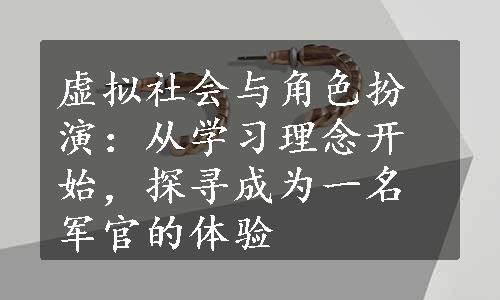 虚拟社会与角色扮演：从学习理念开始，探寻成为一名军官的体验